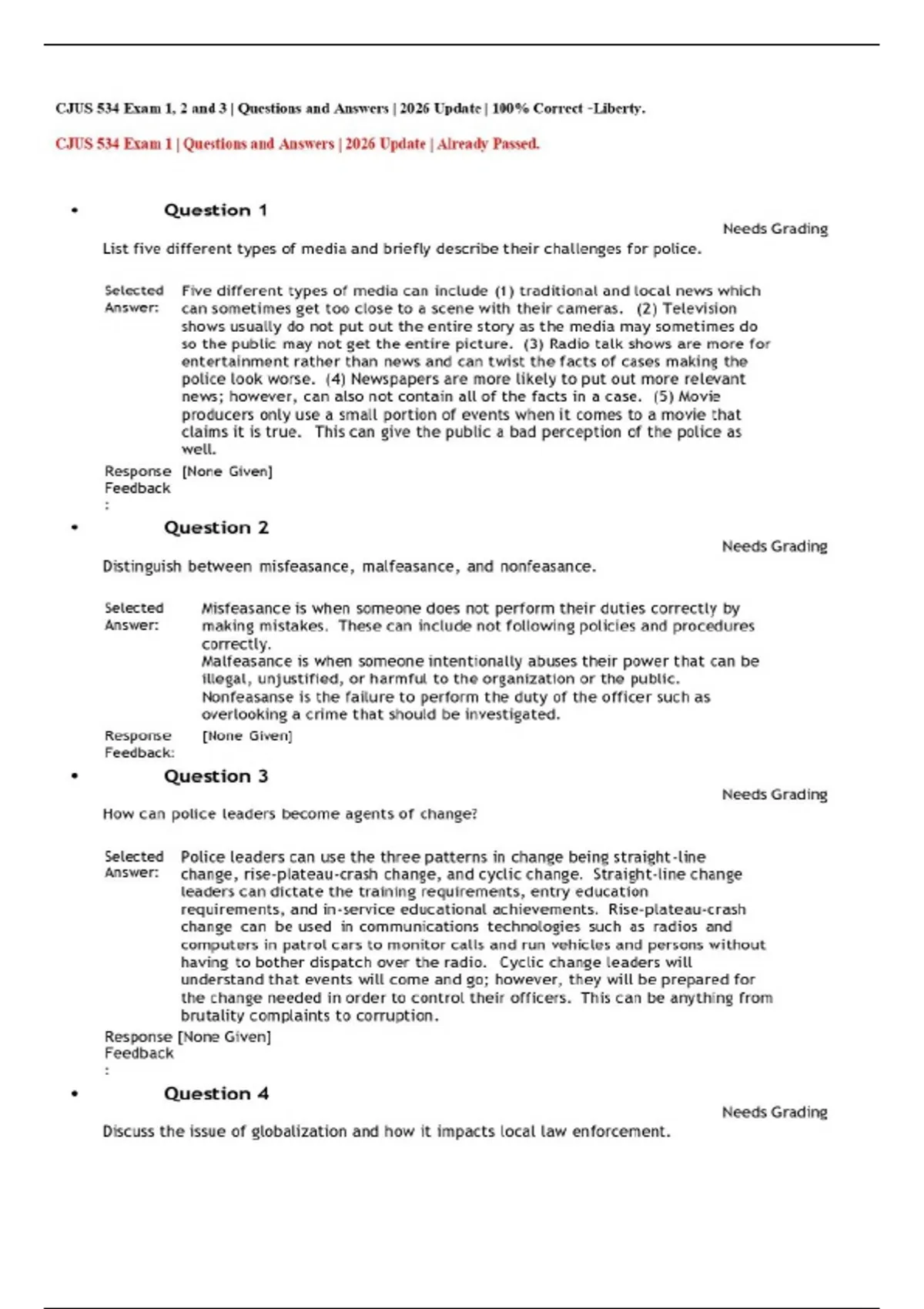 CJUS 534 Exam 1, 2 and 3 | Questions and Answers | 2026 Update | 100% Correct -Liberty.

CJUS 534 Exam 1 | Questions and Answers | 2026 Update | Already Passed.

• Question 1

Needs Grading

List five different types of media and briefly describe their challenges for police.

Selected Answer: Five different types of media can include (1) traditional and local news which can sometimes get too close to a scene with their cameras. (2) Television shows usually do not put out the entire story as the media may sometimes do so the public may not get the entire picture. (3) Radio talk shows are more for entertainment rather than news and can twist the facts of cases making the police look worse. (4) Newspapers are more likely to put out more relevant news; however, can also not contain all of the facts in a case. (5) Movie producers only use a small portion of events when it comes to a movie that claims it is true. This can give the public a bad perception of the police as well.

Response Feedback: [None Given]

• Question 2

Needs Grading

Distinguish between misfeasance, malfeasance, and nonfeasance.

Selected Answer: Misfeasance is when someone does not perform their duties correctly by making mistakes. These can include not following policies and procedures correctly.
Malfeasance is when someone intentionally abuses their power that can be illegal, unjustified, or harmful to the organization or the public.
Nonfeasanse is the failure to perform the duty of the officer such as overlooking a crime that should be investigated.

Response Feedback: [None Given]

• Question 3

Needs Grading

How can police leaders become agents of change?

Selected Answer: Police leaders can use the three patterns in change being straight-line change, rise-plateau-crash change, and cyclic change. Straight-line change leaders can dictate the training requirements, entry education requirements, and in-service educational achievements. Rise-plateau-crash change can be used in communications technologies such as radios and computers in patrol cars to monitor calls and run vehicles and persons without having to bother dispatch over the radio. Cyclic change leaders will understand that events will come and go; however, they will be prepared for the change needed in order to control their officers. This can be anything from brutality complaints to corruption.

Response Feedback: [None Given]

• Question 4

Needs Grading

Discuss the issue of globalization and how it impacts local law enforcement.